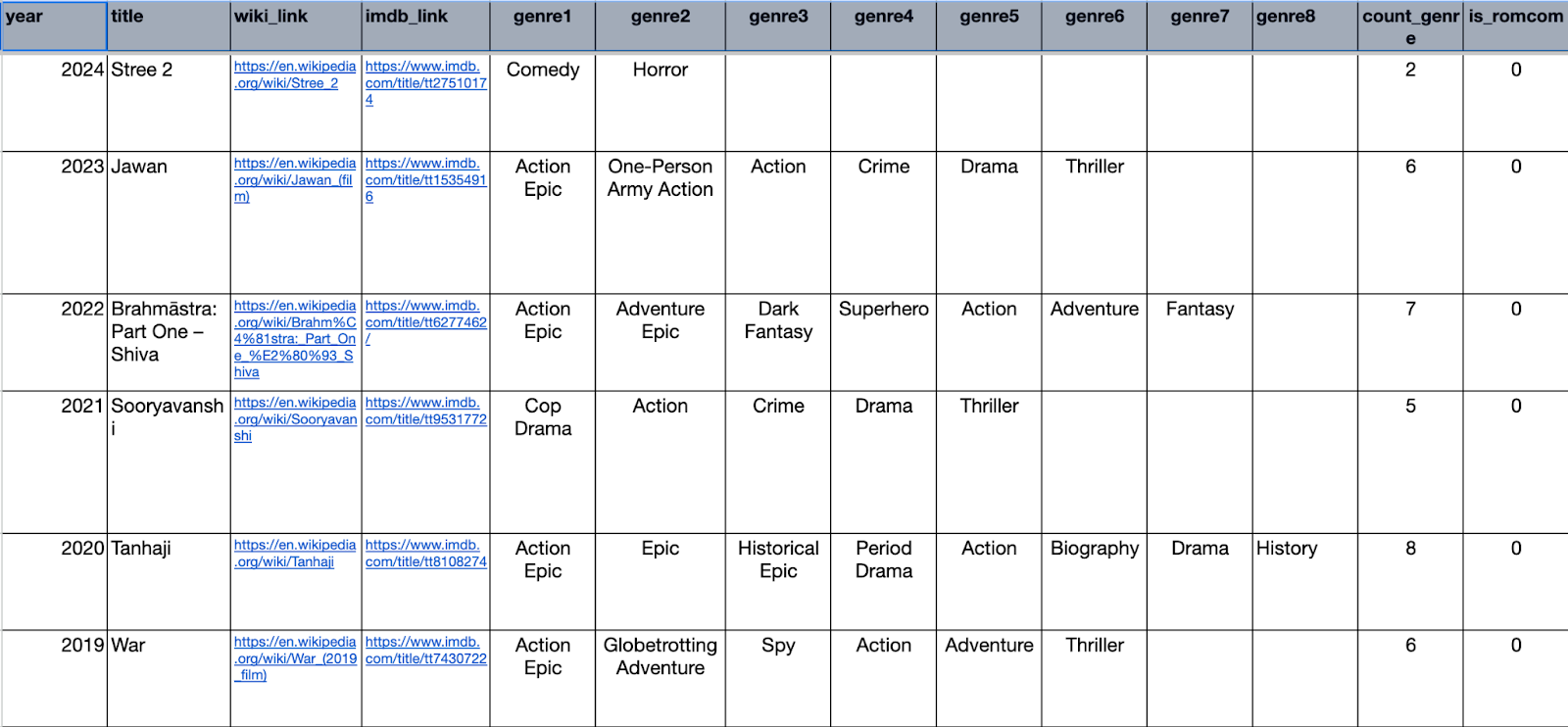 | year | title | wiki_link | imdb_link | genre1 | genre2 | genre3 | genre4 | genre5 | genre6 | genre7 | genre8 | count_genre | is_romcom |
|---|---|---|---|---|---|---|---|---|---|---|---|---|---|
| 2024 | Stree 2 | https://en.wikipedia.org/wiki/Stree_2 | https://www.imdb.com/title/tt27510174 | Comedy | Horror | | | | | | | 2 | 0 |
| 2023 | Jawan | https://en.wikipedia.org/wiki/Jawan_(film) | https://www.imdb.com/title/tt15354916 | Action Epic | One-Person Army Action | Action | Crime | Drama | Thriller | | | 6 | 0 |
| 2022 | Brahmāstra: Part One – Shiva | https://en.wikipedia.org/wiki/Brahm%C4%81stra:_Part_One_%E2%80%93_Shiva | https://www.imdb.com/title/tt6277462/ | Action Epic | Adventure Epic | Dark Fantasy | Superhero | Action | Adventure | Fantasy | | 7 | 0 |
| 2021 | Sooryavanshi | https://en.wikipedia.org/wiki/Sooryavanshi | https://www.imdb.com/title/tt9531772 | Cop Drama | Action | Crime | Drama | Thriller | | | | 5 | 0 |
| 2020 | Tanhaji | https://en.wikipedia.org/wiki/Tanhaji | https://www.imdb.com/title/tt8108274 | Action Epic | Epic | Historical Epic | Period Drama | Action | Biography | Drama | History | 8 | 0 |
| 2019 | War | https://en.wikipedia.org/wiki/War_(2019_film) | https://www.imdb.com/title/tt7430722 | Action Epic | Globetrotting Adventure | Spy | Action | Adventure | Thriller | | | 6 | 0 |